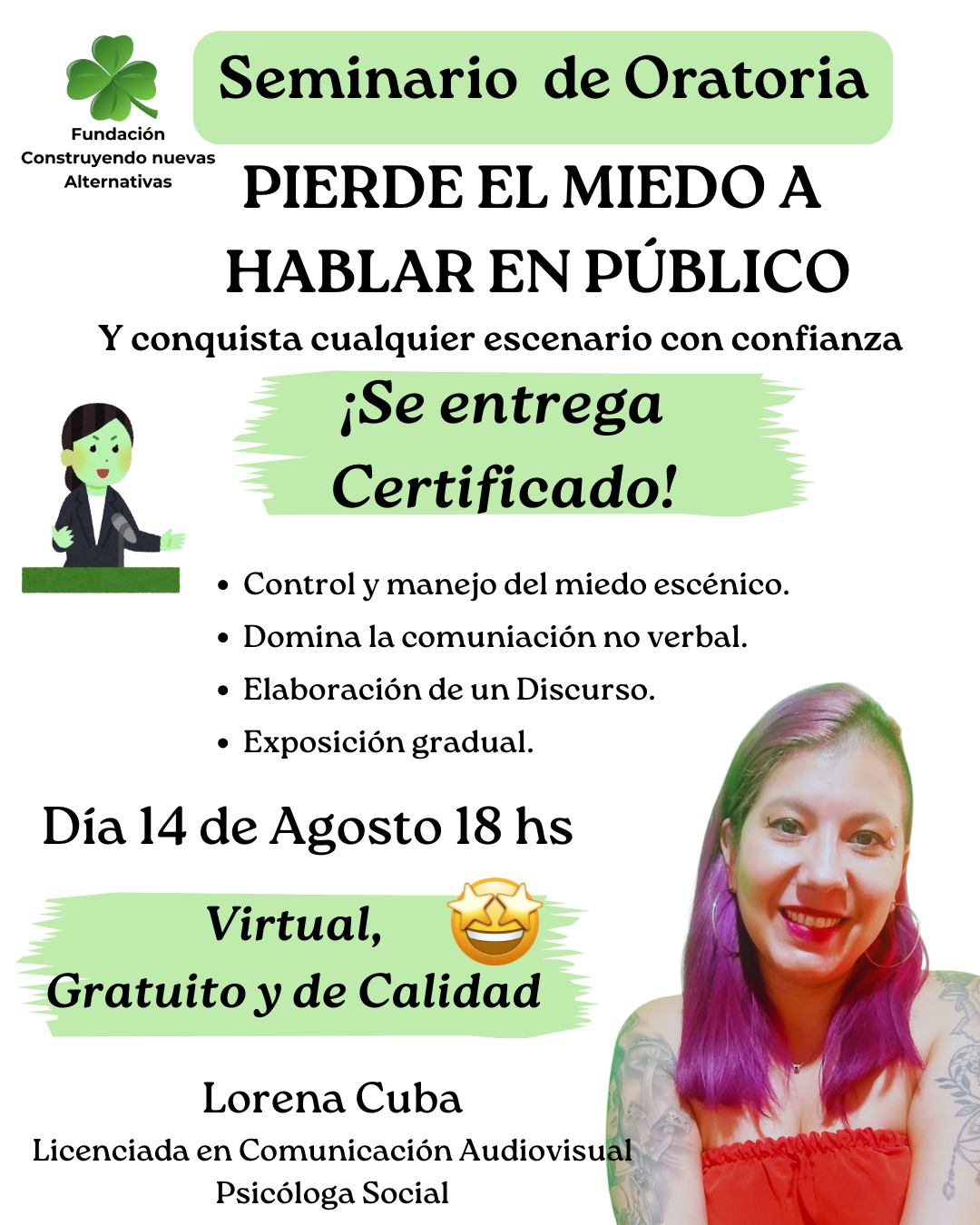 Fundación
Construyendo nuevas
Alternativas

Seminario de Oratoria

PIERDE EL MIEDO A HABLAR EN PÚBLICO

Y conquista cualquier escenario con confianza

¡Se entrega Certificado!

• Control y manejo del miedo escénico.
• Domina la comuniación no verbal.
• Elaboración de un Discurso.
• Exposición gradual.

Día 14 de Agosto 18 hs

Virtual,
Gratuito y de Calidad

Lorena Cuba
Licenciada en Comunicación Audiovisual
Psicóloga Social